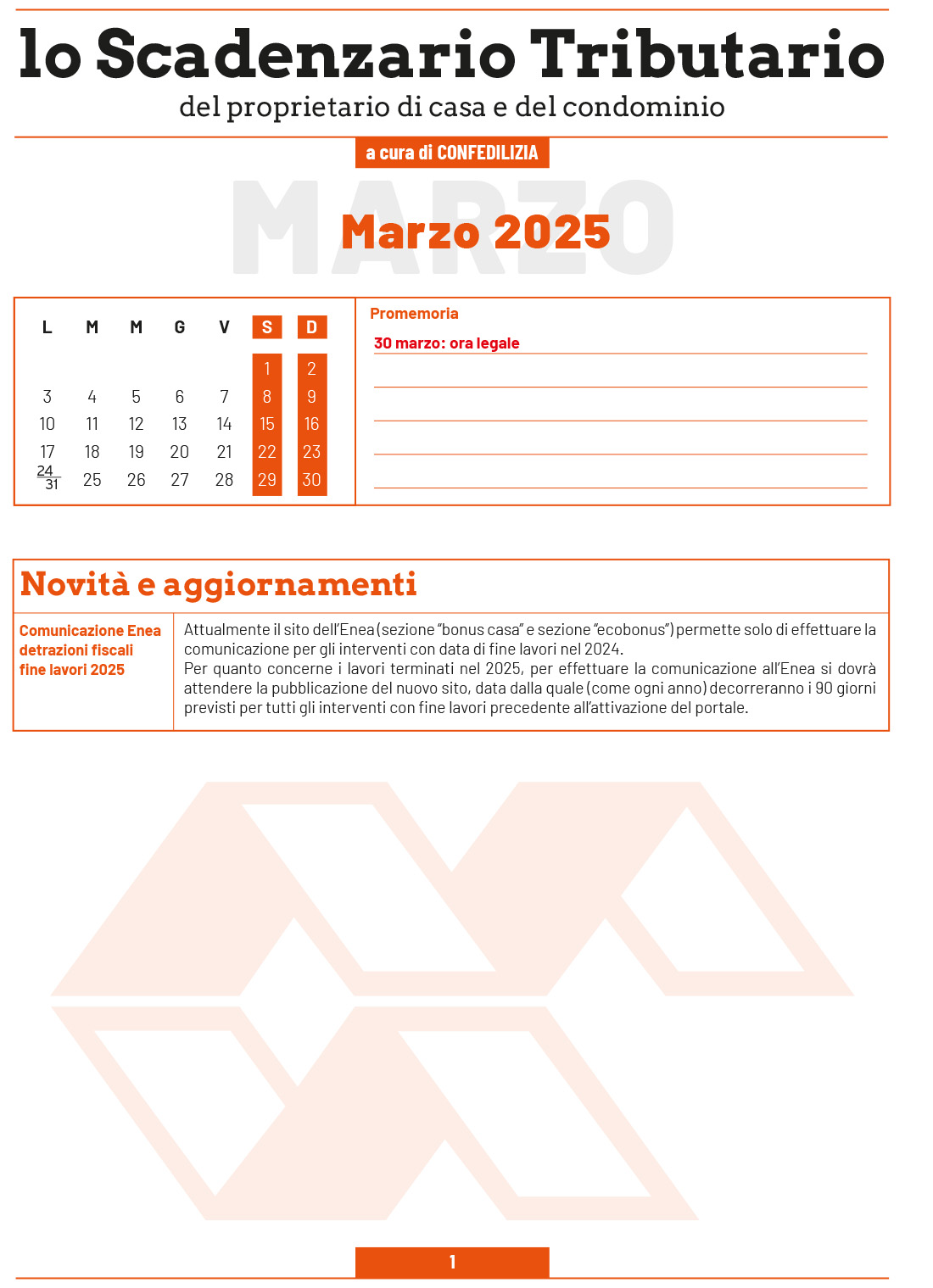 lo Scadenzario Tributario
del proprietario di casa e del condominio

a cura di CONFEDILIZIA

MARZO

Marzo 2025

| L | M | M | G | V | S | D |
|---|---|---|---|---|---|---|
| | | | | | 1 | 2 |
| 3 | 4 | 5 | 6 | 7 | 8 | 9 |
| 10 | 11 | 12 | 13 | 14 | 15 | 16 |
| 17 | 18 | 19 | 20 | 21 | 22 | 23 |
| 24/31 | 25 | 26 | 27 | 28 | 29 | 30 |

Promemoria
30 marzo: ora legale

Novità e aggiornamenti

| Comunicazione Enea detrazioni fiscali fine lavori 2025 | Attualmente il sito dell'Enea (sezione "bonus casa" e sezione "ecobonus") permette solo di effettuare la comunicazione per gli interventi con data di fine lavori nel 2024. Per quanto concerne i lavori terminati nel 2025, per effettuare la comunicazione all'Enea si dovrà attendere la pubblicazione del nuovo sito, data dalla quale (come ogni anno) decorreranno i 90 giorni previsti per tutti gli interventi con fine lavori precedente all'attivazione del portale. |
|---|---|

1